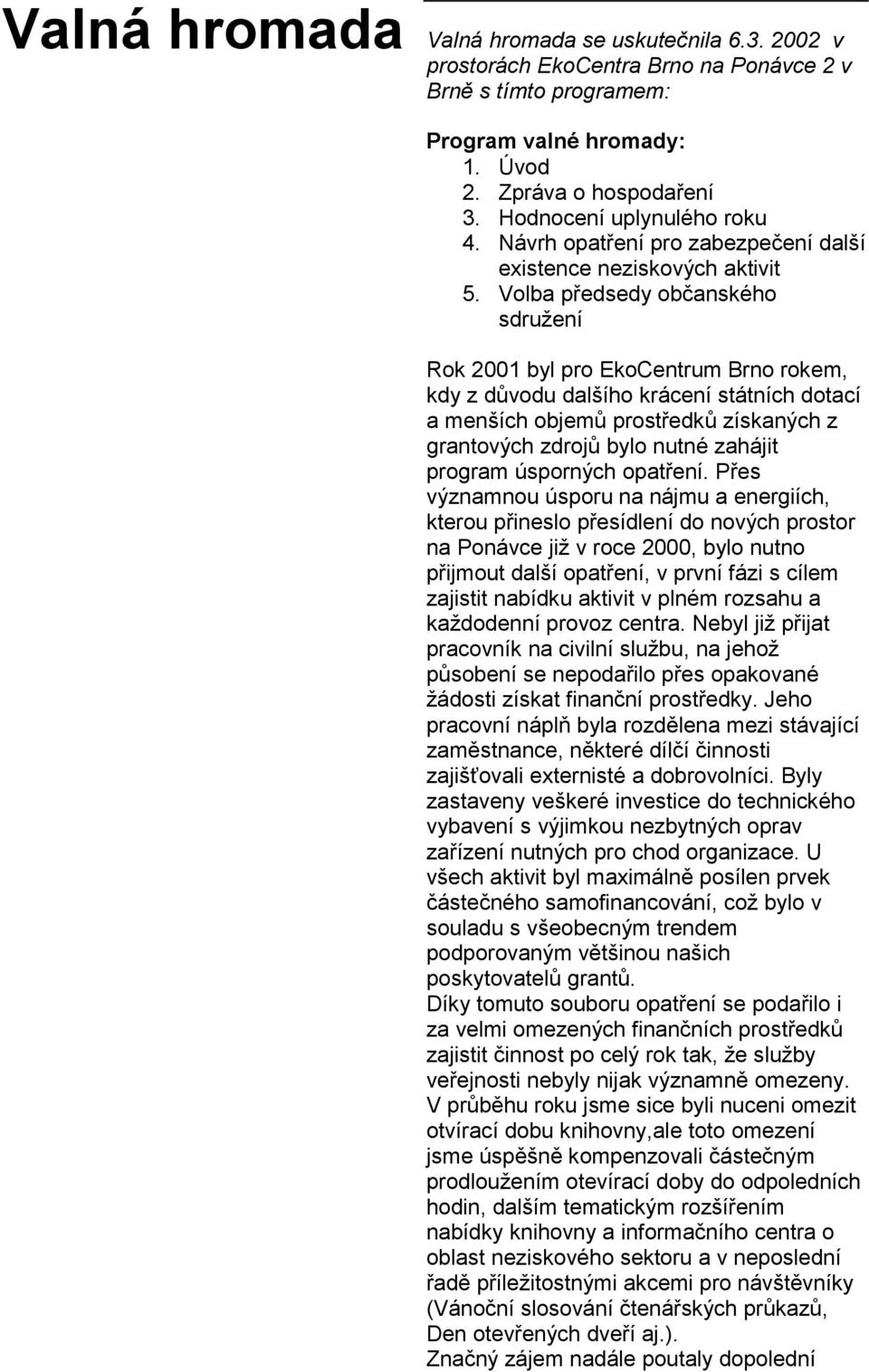 Valná hromada

Valná hromada se uskutečnila 6.3. 2002 v prostorách EkoCentra Brno na Ponávce 2 v Brně s tímto programem:

Program valné hromady:
1. Úvod
2. Zpráva o hospodaření
3. Hodnocení uplynulého roku
4. Návrh opatření pro zabezpečení další existence neziskových aktivit
5. Volba předsedy občanského sdružení

Rok 2001 byl pro EkoCentrum Brno rokem, kdy z důvodu dalšího krácení státních dotací a menších objemů prostředků získaných z grantových zdrojů bylo nutné zahájit program úsporných opatření. Přes významnou úsporu na nájmu a energiích, kterou přineslo přesídlení do nových prostor na Ponávce již v roce 2000, bylo nutno přijmout další opatření, v první fázi s cílem zajistit nabídku aktivit v plném rozsahu a každodenní provoz centra. Nebyl již přijat pracovník na civilní službu, na jehož působení se nepodařilo přes opakované žádosti získat finanční prostředky. Jeho pracovní náplň byla rozdělena mezi stávající zaměstnance, některé dílčí činnosti zajišťovali externisté a dobrovolníci. Byly zastaveny veškeré investice do technického vybavení s výjimkou nezbytných oprav zařízení nutných pro chod organizace. U všech aktivit byl maximálně posílen prvek částečného samofinancování, což bylo v souladu s všeobecným trendem podporovaným většinou našich poskytovatelů grantů.
Díky tomuto souboru opatření se podařilo i za velmi omezených finančních prostředků zajistit činnost po celý rok tak, že služby veřejnosti nebyly nijak významně omezeny. V průběhu roku jsme sice byli nuceni omezit otvírací dobu knihovny,ale toto omezení jsme úspěšně kompenzovali částečným prodloužením otevírací doby do odpoledních hodin, dalším tematickým rozšířením nabídky knihovny a informačního centra o oblast neziskového sektoru a v neposlední řadě příležitostnými akcemi pro návštěvníky (Vánoční slosování čtenářských průkazů, Den otevřených dveří aj.).
Značný zájem nadále poutaly dopolední